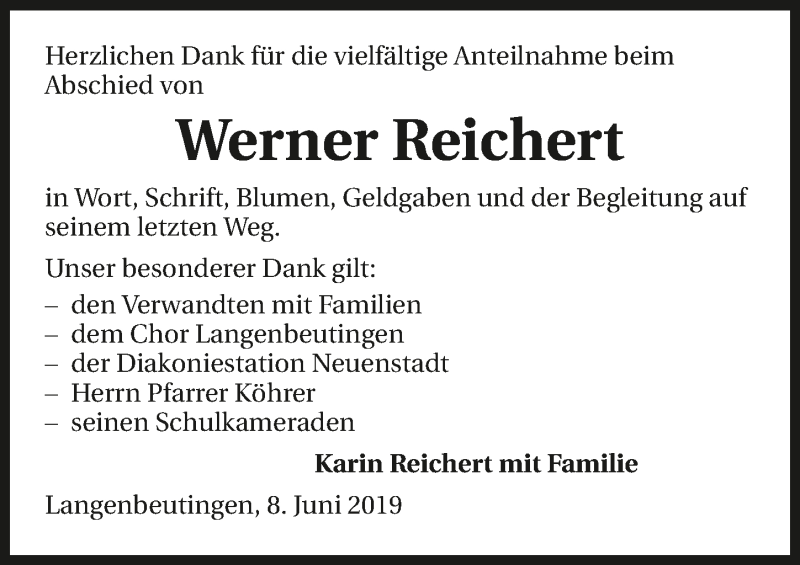 Herzlichen Dank für die vielfältige Anteilnahme beim Abschied von

Werner Reichert

in Wort, Schrift, Blumen, Geldgaben und der Begleitung auf seinem letzten Weg.

Unser besonderer Dank gilt:
– den Verwandten mit Familien
– dem Chor Langenbeutingen
– der Diakoniestation Neuenstadt
– Herrn Pfarrer Köhrer
– seinen Schulkameraden

Karin Reichert mit Familie

Langenbeutingen, 8. Juni 2019